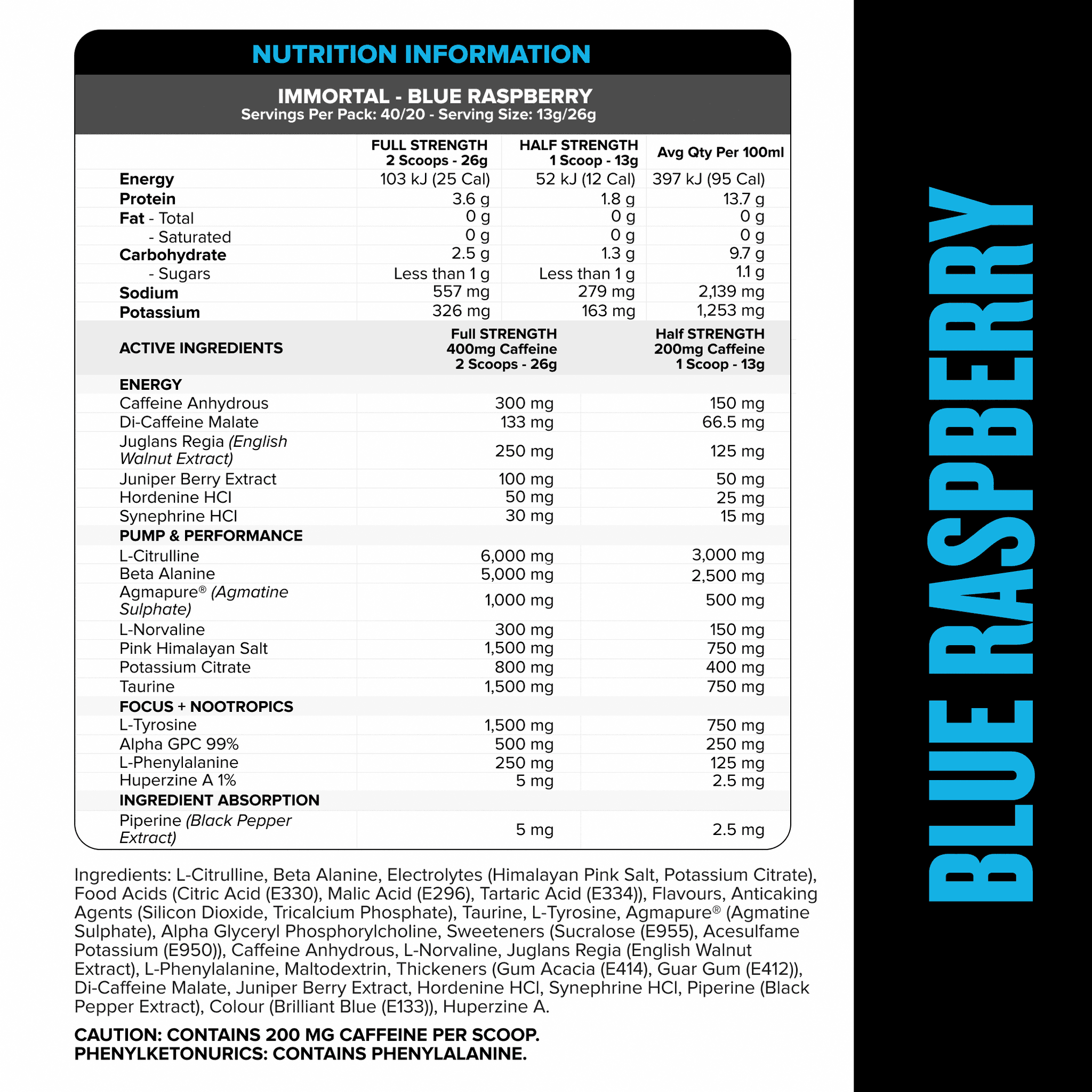 NUTRITION INFORMATION

IMMORTAL - BLUE RASPBERRY
Servings Per Pack: 40/20 - Serving Size: 13g/26g

| | FULL STRENGTH 2 Scoops - 26g | HALF STRENGTH 1 Scoop - 13g | Avg Qty Per 100ml |
|---|---|---|---|
| Energy | 103 kJ (25 Cal) | 52 kJ (12 Cal) | 397 kJ (95 Cal) |
| Protein | 3.6 g | 1.8 g | 13.7 g |
| Fat - Total | 0 g | 0 g | 0 g |
| - Saturated | 0 g | 0 g | 0 g |
| Carbohydrate | 2.5 g | 1.3 g | 9.7 g |
| - Sugars | Less than 1 g | Less than 1 g | 1.1 g |
| Sodium | 557 mg | 279 mg | 2,139 mg |
| Potassium | 326 mg | 163 mg | 1,253 mg |

| ACTIVE INGREDIENTS | Full STRENGTH 400mg Caffeine 2 Scoops - 26g | Half STRENGTH 200mg Caffeine 1 Scoop - 13g |
|---|---|---|
| ENERGY | | |
| Caffeine Anhydrous | 300 mg | 150 mg |
| Di-Caffeine Malate | 133 mg | 66.5 mg |
| Juglans Regia (English Walnut Extract) | 250 mg | 125 mg |
| Juniper Berry Extract | 100 mg | 50 mg |
| Hordenine HCl | 50 mg | 25 mg |
| Synephrine HCl | 30 mg | 15 mg |
| PUMP & PERFORMANCE | | |
| L-Citrulline | 6,000 mg | 3,000 mg |
| Beta Alanine | 5,000 mg | 2,500 mg |
| Agmapure® (Agmatine Sulphate) | 1,000 mg | 500 mg |
| L-Norvaline | 300 mg | 150 mg |
| Pink Himalayan Salt | 1,500 mg | 750 mg |
| Potassium Citrate | 800 mg | 400 mg |
| Taurine | 1,500 mg | 750 mg |
| FOCUS + NOOTROPICS | | |
| L-Tyrosine | 1,500 mg | 750 mg |
| Alpha GPC 99% | 500 mg | 250 mg |
| L-Phenylalanine | 250 mg | 125 mg |
| Huperzine A 1% | 5 mg | 2.5 mg |
| INGREDIENT ABSORPTION | | |
| Piperine (Black Pepper Extract) | 5 mg | 2.5 mg |

Ingredients: L-Citrulline, Beta Alanine, Electrolytes (Himalayan Pink Salt, Potassium Citrate), Food Acids (Citric Acid (E330), Malic Acid (E296), Tartaric Acid (E334)), Flavours, Anticaking Agents (Silicon Dioxide, Tricalcium Phosphate), Taurine, L-Tyrosine, Agmapure® (Agmatine Sulphate), Alpha Glyceryl Phosphorylcholine, Sweeteners (Sucralose (E955), Acesulfame Potassium (E950)), Caffeine Anhydrous, L-Norvaline, Juglans Regia (English Walnut Extract), L-Phenylalanine, Maltodextrin, Thickeners (Gum Acacia (E414), Guar Gum (E412)), Di-Caffeine Malate, Juniper Berry Extract, Hordenine HCl, Synephrine HCl, Piperine (Black Pepper Extract), Colour (Brilliant Blue (E133)), Huperzine A.

CAUTION: CONTAINS 200 MG CAFFEINE PER SCOOP.
PHENYLKETONURICS: CONTAINS PHENYLALANINE.

BLUE RASPBERRY